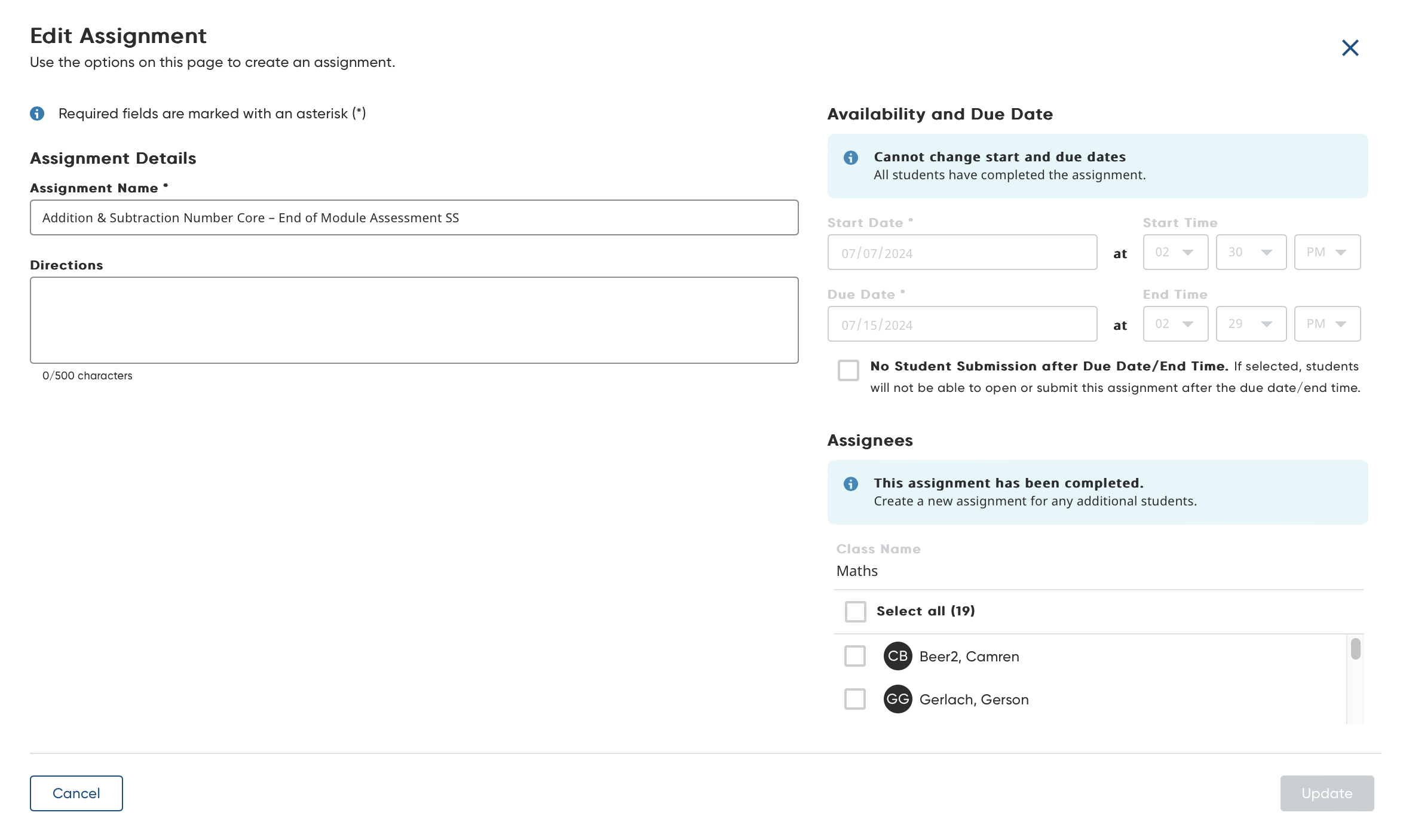 Edit Assignment
Use the options on this page to create an assignment.

Required fields are marked with an asterisk (*)

Assignment Details

Assignment Name *

Addition & Subtraction Number Core – End of Module Assessment SS

Directions

0/500 characters

Availability and Due Date

Cannot change start and due dates
All students have completed the assignment.

Start Date *
07/07/2024
at
Start Time
02
30
PM

Due Date *
07/15/2024
at
End Time
02
29
PM

No Student Submission after Due Date/End Time. If selected, students will not be able to open or submit this assignment after the due date/end time.

Assignees

This assignment has been completed.
Create a new assignment for any additional students.

Class Name
Maths

Select all (19)

CB Beer2, Camren

GG Gerlach, Gerson

Cancel

Update